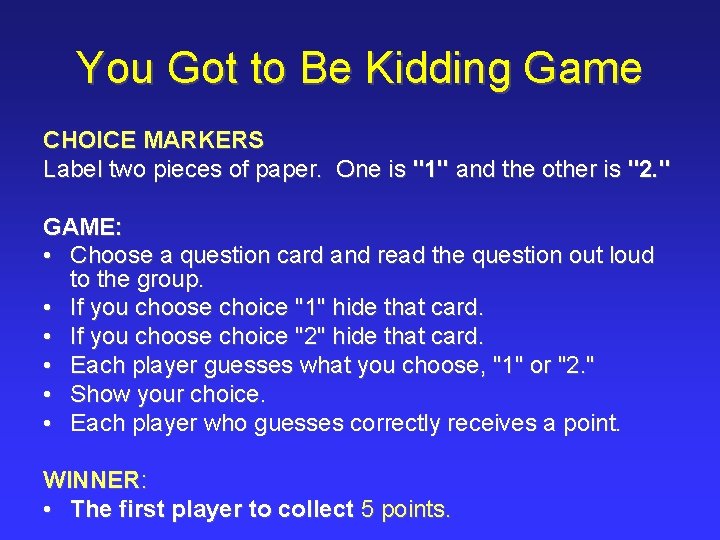 You Got to Be Kidding Game

CHOICE MARKERS
Label two pieces of paper. One is "1" and the other is "2."

GAME:
• Choose a question card and read the question out loud to the group.
• If you choose choice "1" hide that card.
• If you choose choice "2" hide that card.
• Each player guesses what you choose, "1" or "2."
• Show your choice.
• Each player who guesses correctly receives a point.

WINNER:
• The first player to collect 5 points.